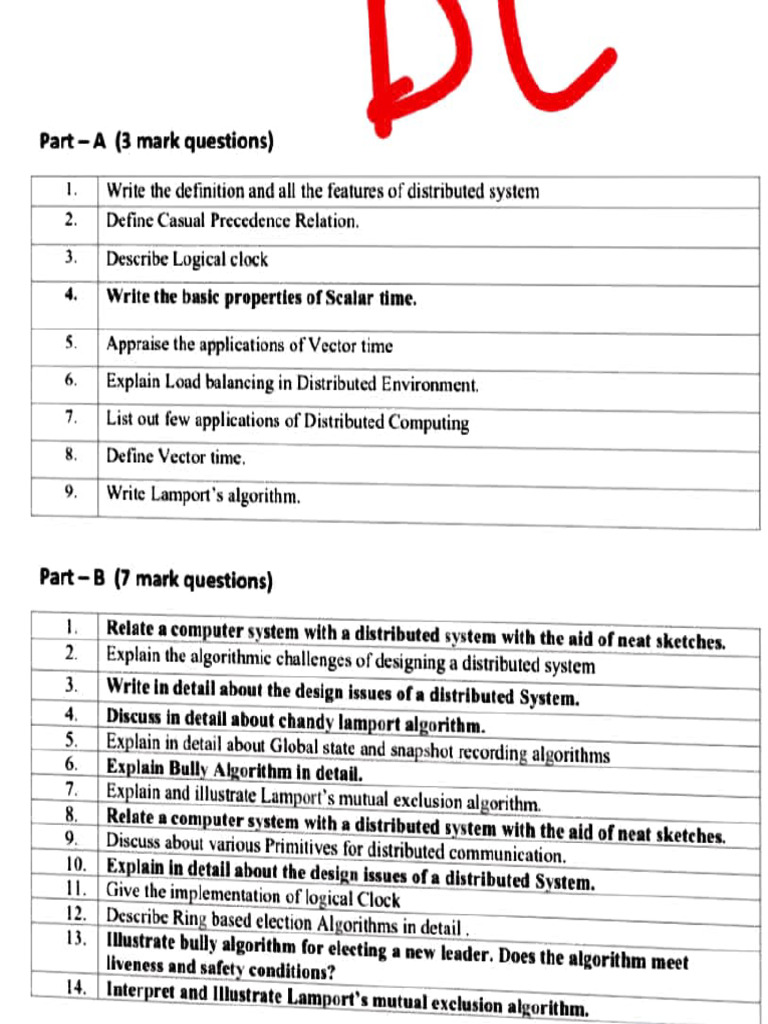 DC

Part – A (3 mark questions)

| 1. | Write the definition and all the features of distributed system |
|---|---|
| 2. | Define Casual Precedence Relation. |
| 3. | Describe Logical clock |
| 4. | Write the basic properties of Scalar time. |
| 5. | Appraise the applications of Vector time |
| 6. | Explain Load balancing in Distributed Environment. |
| 7. | List out few applications of Distributed Computing |
| 8. | Define Vector time. |
| 9. | Write Lamport's algorithm. |

Part – B (7 mark questions)

| 1. | Relate a computer system with a distributed system with the aid of neat sketches. |
|---|---|
| 2. | Explain the algorithmic challenges of designing a distributed system |
| 3. | Write in detail about the design issues of a distributed System. |
| 4. | Discuss in detail about chandy lamport algorithm. |
| 5. | Explain in detail about Global state and snapshot recording algorithms |
| 6. | Explain Bully Algorithm in detail. |
| 7. | Explain and illustrate Lamport's mutual exclusion algorithm. |
| 8. | Relate a computer system with a distributed system with the aid of neat sketches. |
| 9. | Discuss about various Primitives for distributed communication. |
| 10. | Explain in detail about the design issues of a distributed System. |
| 11. | Give the implementation of logical Clock |
| 12. | Describe Ring based election Algorithms in detail . |
| 13. | Illustrate bully algorithm for electing a new leader. Does the algorithm meet liveness and safety conditions? |
| 14. | Interpret and Illustrate Lamport's mutual exclusion algorithm. |